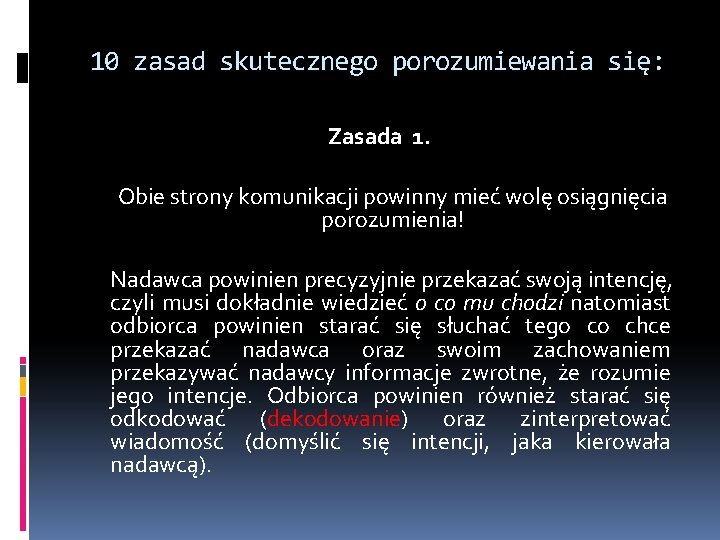 10 zasad skutecznego porozumiewania się:

Zasada 1.

Obie strony komunikacji powinny mieć wolę osiągnięcia porozumienia!

Nadawca powinien precyzyjnie przekazać swoją intencję, czyli musi dokładnie wiedzieć o co mu chodzi natomiast odbiorca powinien starać się słuchać tego co chce przekazać nadawca oraz swoim zachowaniem przekazywać nadawcy informacje zwrotne, że rozumie jego intencje. Odbiorca powinien również starać się odkodować (dekodowanie) oraz zinterpretować wiadomość (domyślić się intencji, jaka kierowała nadawcą).